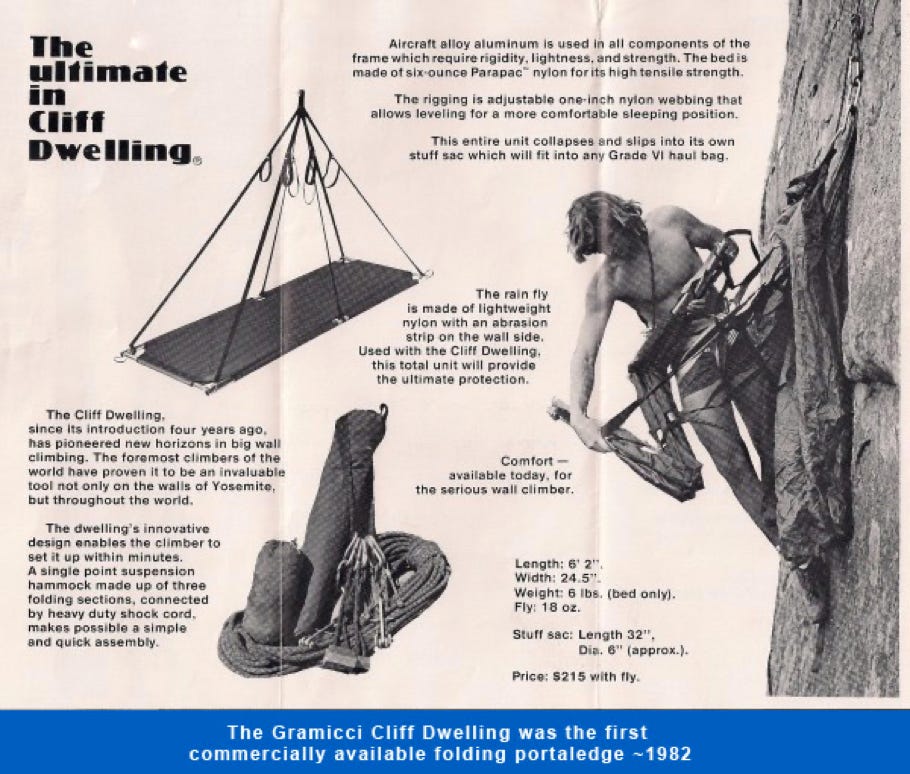 The ultimate in Cliff Dwelling®

Aircraft alloy aluminum is used in all components of the frame which require rigidity, lightness, and strength. The bed is made of six-ounce Parapac™ nylon for its high tensile strength.

The rigging is adjustable one-inch nylon webbing that allows leveling for a more comfortable sleeping position.

This entire unit collapses and slips into its own stuff sac which will fit into any Grade VI haul bag.

The rain fly is made of lightweight nylon with an abrasion strip on the wall side. Used with the Cliff Dwelling, this total unit will provide the ultimate protection.

The Cliff Dwelling, since its introduction four years ago, has pioneered new horizons in big wall climbing. The foremost climbers of the world have proven it to be an invaluable tool not only on the walls of Yosemite, but throughout the world.

The dwelling's innovative design enables the climber to set it up within minutes. A single point suspension hammock made up of three folding sections, connected by heavy duty shock cord, makes possible a simple and quick assembly.

Comfort — available today, for the serious wall climber.

Length: 6' 2".
Width: 24.5".
Weight: 6 lbs. (bed only).
Fly: 18 oz.

Stuff sac: Length 32",
Dia. 6" (approx.).

Price: $215 with fly.

The Gramicci Cliff Dwelling was the first commercially available folding portaledge ~1982